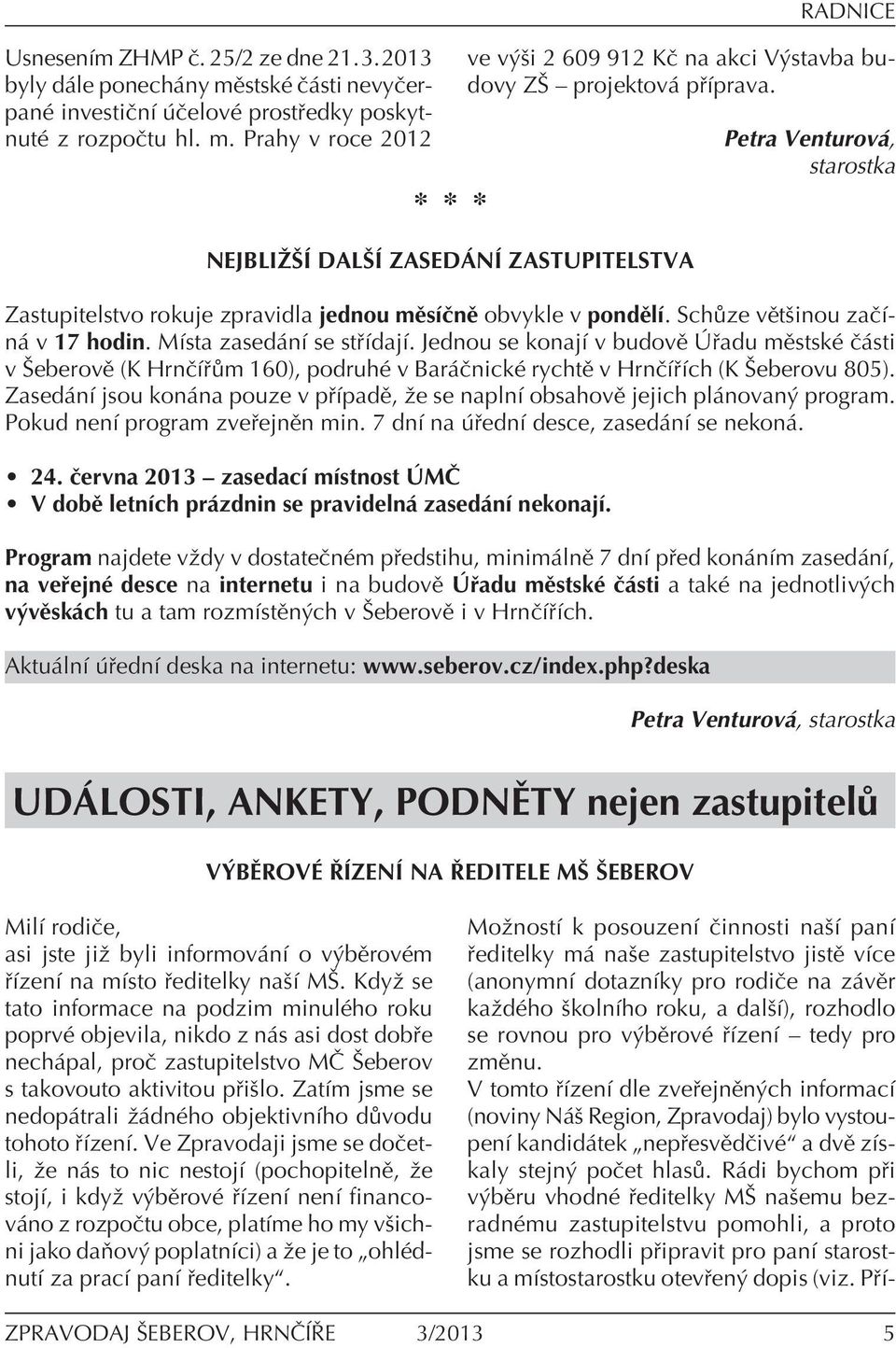 RADNICE

Usnesením ZHMP č. 25/2 ze dne 21. 3. 2013 byly dále ponechány městské části nevyčerpané investiční účelové prostředky poskytnuté z rozpočtu hl. m. Prahy v roce 2012

ve výši 2 609 912 Kč na akci Výstavba budovy ZŠ – projektová příprava.

Petra Venturová, starostka

* * *

NEJBLIŽŠÍ DALŠÍ ZASEDÁNÍ ZASTUPITELSTVA

Zastupitelstvo rokuje zpravidla jednou měsíčně obvykle v pondělí. Schůze většinou začíná v 17 hodin. Místa zasedání se střídají. Jednou se konají v budově Úřadu městské části v Šeberově (K Hrnčířům 160), podruhé v Baráčnické rychtě v Hrnčířích (K Šeberovu 805). Zasedání jsou konána pouze v případě, že se naplní obsahově jejich plánovaný program. Pokud není program zveřejněn min. 7 dní na úřední desce, zasedání se nekoná.

• 24. června 2013 – zasedací místnost ÚMČ
• V době letních prázdnin se pravidelná zasedání nekonají.

Program najdete vždy v dostatečném předstihu, minimálně 7 dní před konáním zasedání, na veřejné desce na internetu i na budově Úřadu městské části a také na jednotlivých vývěskách tu a tam rozmístěných v Šeberově i v Hrnčířích.

Aktuální úřední deska na internetu: www.seberov.cz/index.php?deska

Petra Venturová, starostka

UDÁLOSTI, ANKETY, PODNĚTY nejen zastupitelů

VÝBĚROVÉ ŘÍZENÍ NA ŘEDITELE MŠ ŠEBEROV

Milí rodiče,
asi jste již byli informování o výběrovém řízení na místo ředitelky naší MŠ. Když se tato informace na podzim minulého roku poprvé objevila, nikdo z nás asi dost dobře nechápal, proč zastupitelstvo MČ Šeberov s takovouto aktivitou přišlo. Zatím jsme se nedopátrali žádného objektivního důvodu tohoto řízení. Ve Zpravodaji jsme se dočetli, že nás to nic nestojí (pochopitelně, že stojí, i když výběrové řízení není financováno z rozpočtu obce, platíme ho my všichni jako daňový poplatníci) a že je to „ohlédnutí za prací paní ředitelky“.

Možností k posouzení činnosti naší paní ředitelky má naše zastupitelstvo jistě více (anonymní dotazníky pro rodiče na závěr každého školního roku, a další), rozhodlo se rovnou pro výběrové řízení – tedy pro změnu.
V tomto řízení dle zveřejněných informací (noviny Náš Region, Zpravodaj) bylo vystoupení kandidátek „nepřesvědčivé“ a dvě získaly stejný počet hlasů. Rádi bychom při výběru vhodné ředitelky MŠ našemu bezradnému zastupitelstvu pomohli, a proto jsme se rozhodli připravit pro paní starostku a místostarostku otevřený dopis (viz. Pří-

ZPRAVODAJ ŠEBEROV, HRNČÍŘE 3/2013 5